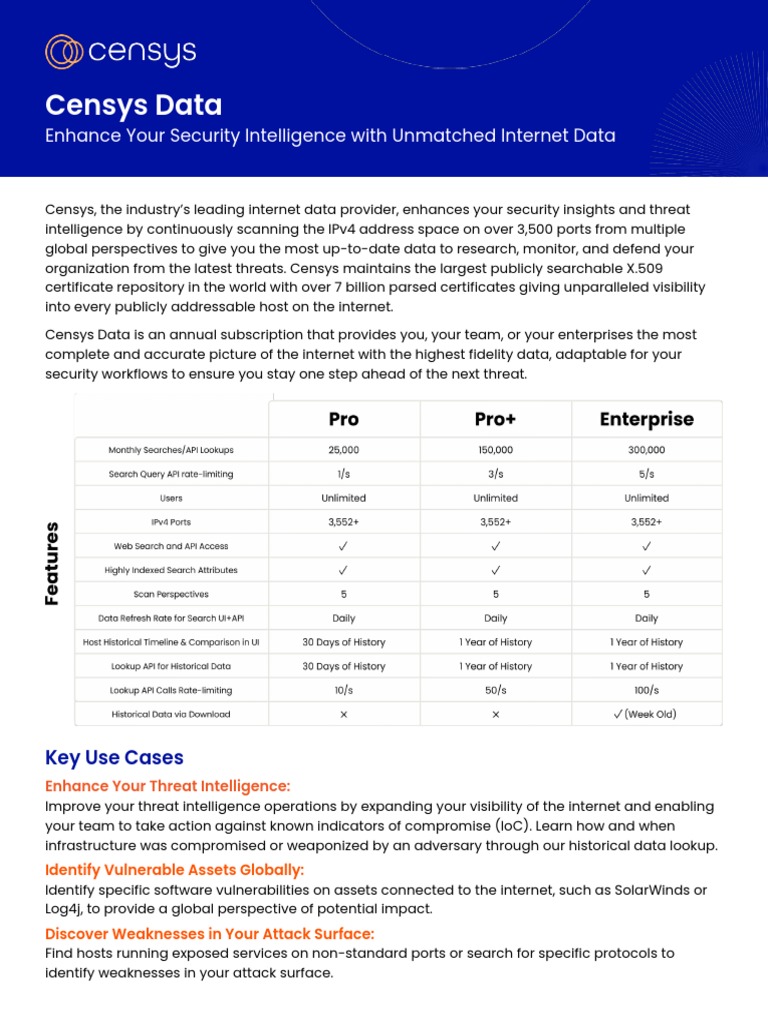 censys

Censys Data

Enhance Your Security Intelligence with Unmatched Internet Data

Censys, the industry's leading internet data provider, enhances your security insights and threat intelligence by continuously scanning the IPv4 address space on over 3,500 ports from multiple global perspectives to give you the most up-to-date data to research, monitor, and defend your organization from the latest threats. Censys maintains the largest publicly searchable X.509 certificate repository in the world with over 7 billion parsed certificates giving unparalleled visibility into every publicly addressable host on the internet.

Censys Data is an annual subscription that provides you, your team, or your enterprises the most complete and accurate picture of the internet with the highest fidelity data, adaptable for your security workflows to ensure you stay one step ahead of the next threat.

Features

| | Pro | Pro+ | Enterprise |
|---|---|---|---|
| Monthly Searches/API Lookups | 25,000 | 150,000 | 300,000 |
| Search Query API rate-limiting | 1/s | 3/s | 5/s |
| Users | Unlimited | Unlimited | Unlimited |
| IPv4 Ports | 3,552+ | 3,552+ | 3,552+ |
| Web Search and API Access | ✓ | ✓ | ✓ |
| Highly Indexed Search Attributes | ✓ | ✓ | ✓ |
| Scan Perspectives | 5 | 5 | 5 |
| Data Refresh Rate for Search UI+API | Daily | Daily | Daily |
| Host Historical Timeline & Comparison in UI | 30 Days of History | 1 Year of History | 1 Year of History |
| Lookup API for Historical Data | 30 Days of History | 1 Year of History | 1 Year of History |
| Lookup API Calls Rate-limiting | 10/s | 50/s | 100/s |
| Historical Data via Download | × | × | ✓ (Week Old) |

Key Use Cases

Enhance Your Threat Intelligence:
Improve your threat intelligence operations by expanding your visibility of the internet and enabling your team to take action against known indicators of compromise (IoC). Learn how and when infrastructure was compromised or weaponized by an adversary through our historical data lookup.

Identify Vulnerable Assets Globally:
Identify specific software vulnerabilities on assets connected to the internet, such as SolarWinds or Log4j, to provide a global perspective of potential impact.

Discover Weaknesses in Your Attack Surface:
Find hosts running exposed services on non-standard ports or search for specific protocols to identify weaknesses in your attack surface.